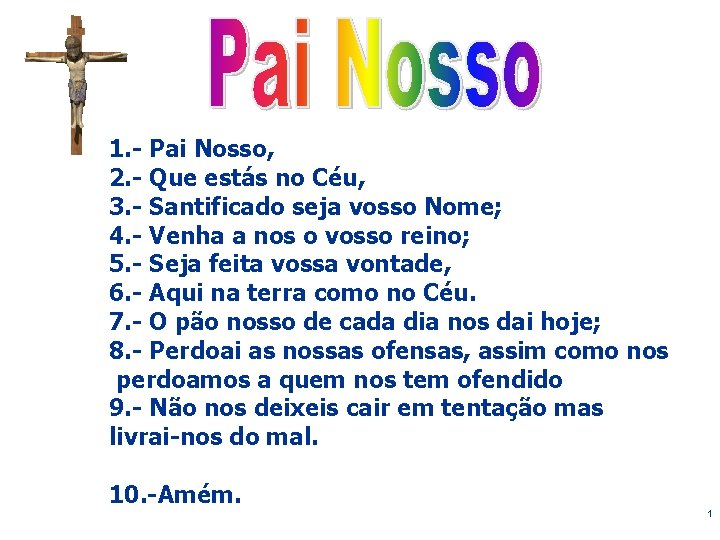 Pai Nosso

1.- Pai Nosso,
2.- Que estás no Céu,
3.- Santificado seja vosso Nome;
4.- Venha a nos o vosso reino;
5.- Seja feita vossa vontade,
6.- Aqui na terra como no Céu.
7.- O pão nosso de cada dia nos dai hoje;
8.- Perdoai as nossas ofensas, assim como nos perdoamos a quem nos tem ofendido
9.- Não nos deixeis cair em tentação mas livrai-nos do mal.

10.-Amém.

1